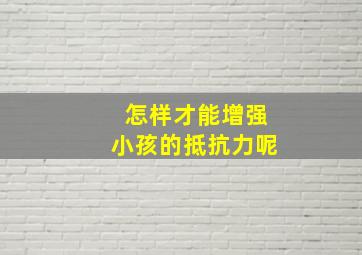 怎样才能增强
小孩的抵抗力呢